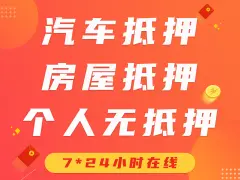 汽车抵押
房屋抵押
个人无抵押

7*24小时在线